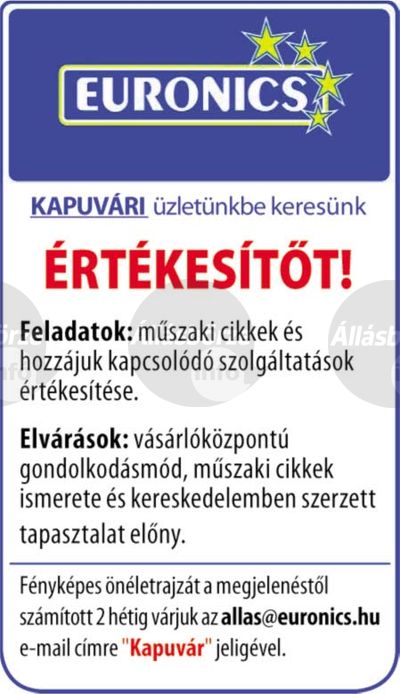 EURONICS

KAPUVÁRI üzletünkbe keresünk

ÉRTÉKESÍTŐT!

Feladatok: műszaki cikkek és hozzájuk kapcsolódó szolgáltatások értékesítése.

Elvárások: vásárlóközpontú gondolkodásmód, műszaki cikkek ismerete és kereskedelemben szerzett tapasztalat előny.

Fényképes önéletrajzát a megjelenéstől számított 2 hétig várjuk az allas@euronics.hu e-mail címre "Kapuvár" jeligével.